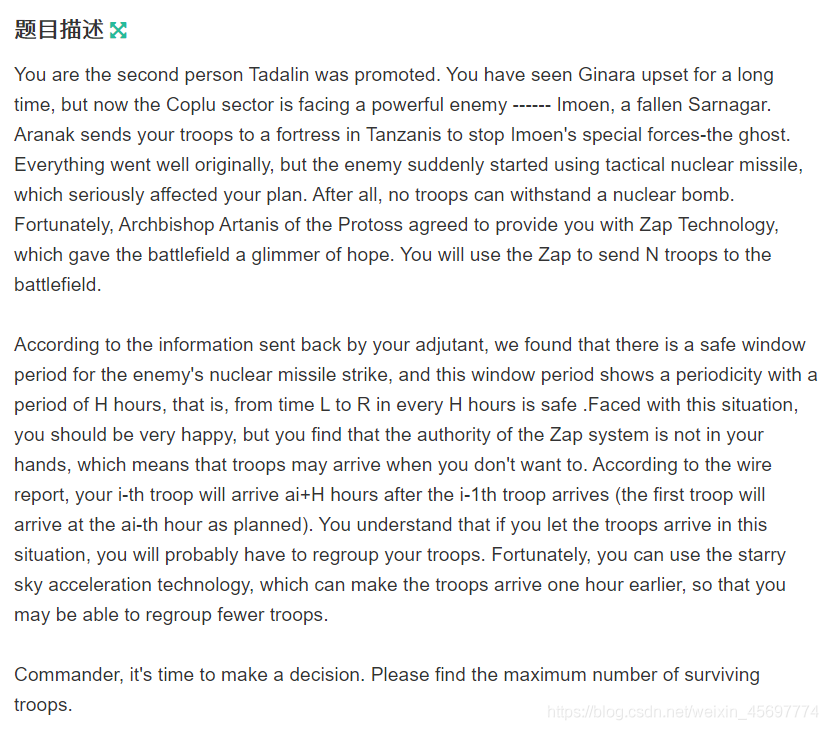 题目描述

You are the second person Tadalin was promoted. You have seen Ginara upset for a long time, but now the Coplu sector is facing a powerful enemy ------ Imoen, a fallen Sarnagar. Aranak sends your troops to a fortress in Tanzanis to stop Imoen's special forces-the ghost. Everything went well originally, but the enemy suddenly started using tactical nuclear missile, which seriously affected your plan. After all, no troops can withstand a nuclear bomb. Fortunately, Archbishop Artanis of the Protoss agreed to provide you with Zap Technology, which gave the battlefield a glimmer of hope. You will use the Zap to send N troops to the battlefield.

According to the information sent back by your adjutant, we found that there is a safe window period for the enemy's nuclear missile strike, and this window period shows a periodicity with a period of H hours, that is, from time L to R in every H hours is safe .Faced with this situation, you should be very happy, but you find that the authority of the Zap system is not in your hands, which means that troops may arrive when you don't want to. According to the wire report, your i-th troop will arrive ai+H hours after the i-1th troop arrives (the first troop will arrive at the ai-th hour as planned). You understand that if you let the troops arrive in this situation, you will probably have to regroup your troops. Fortunately, you can use the starry sky acceleration technology, which can make the troops arrive one hour earlier, so that you may be able to regroup fewer troops.

Commander, it's time to make a decision. Please find the maximum number of surviving troops.

https://blog.csdn.net/weixin_45697774